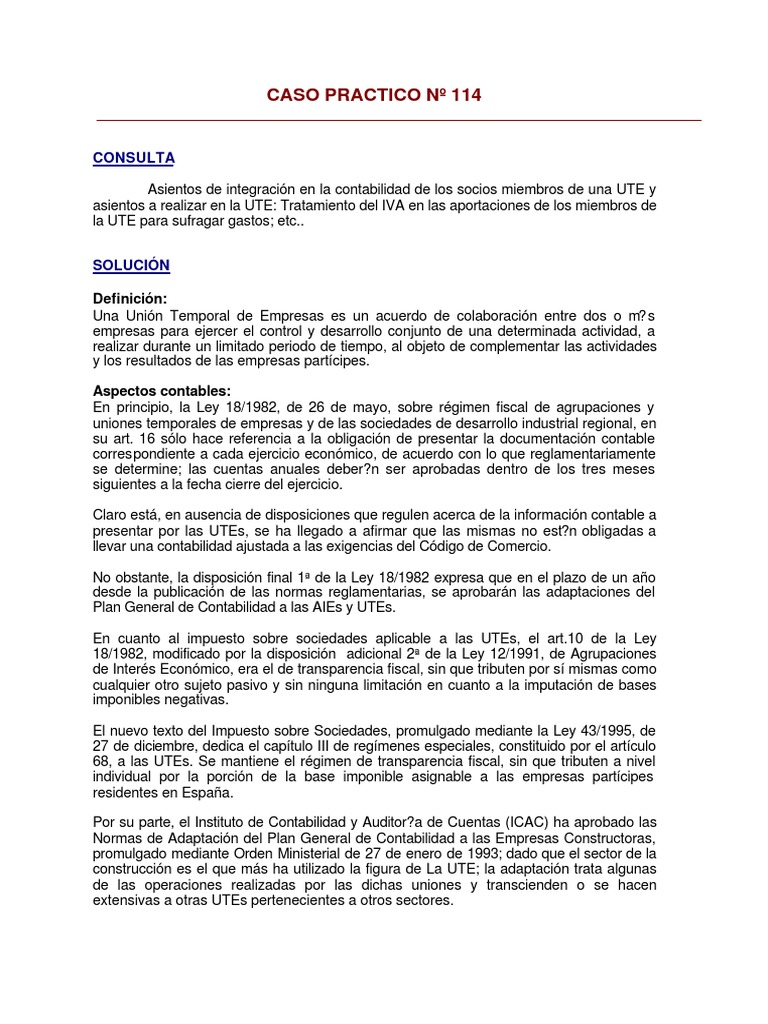 CASO PRACTICO Nº 114

CONSULTA

Asientos de integración en la contabilidad de los socios miembros de una UTE y asientos a realizar en la UTE: Tratamiento del IVA en las aportaciones de los miembros de la UTE para sufragar gastos; etc..

SOLUCIÓN

Definición:
Una Unión Temporal de Empresas es un acuerdo de colaboración entre dos o m?s empresas para ejercer el control y desarrollo conjunto de una determinada actividad, a realizar durante un limitado periodo de tiempo, al objeto de complementar las actividades y los resultados de las empresas partícipes.

Aspectos contables:
En principio, la Ley 18/1982, de 26 de mayo, sobre régimen fiscal de agrupaciones y uniones temporales de empresas y de las sociedades de desarrollo industrial regional, en su art. 16 sólo hace referencia a la obligación de presentar la documentación contable correspondiente a cada ejercicio económico, de acuerdo con lo que reglamentariamente se determine; las cuentas anuales deber?n ser aprobadas dentro de los tres meses siguientes a la fecha cierre del ejercicio.

Claro está, en ausencia de disposiciones que regulen acerca de la información contable a presentar por las UTEs, se ha llegado a afirmar que las mismas no est?n obligadas a llevar una contabilidad ajustada a las exigencias del Código de Comercio.

No obstante, la disposición final 1ª de la Ley 18/1982 expresa que en el plazo de un año desde la publicación de las normas reglamentarias, se aprobarán las adaptaciones del Plan General de Contabilidad a las AIEs y UTEs.

En cuanto al impuesto sobre sociedades aplicable a las UTEs, el art.10 de la Ley 18/1982, modificado por la disposición adicional 2ª de la Ley 12/1991, de Agrupaciones de Interés Económico, era el de transparencia fiscal, sin que tributen por sí mismas como cualquier otro sujeto pasivo y sin ninguna limitación en cuanto a la imputación de bases imponibles negativas.

El nuevo texto del Impuesto sobre Sociedades, promulgado mediante la Ley 43/1995, de 27 de diciembre, dedica el capítulo III de regímenes especiales, constituido por el artículo 68, a las UTEs. Se mantiene el régimen de transparencia fiscal, sin que tributen a nivel individual por la porción de la base imponible asignable a las empresas partícipes residentes en España.

Por su parte, el Instituto de Contabilidad y Auditor?a de Cuentas (ICAC) ha aprobado las Normas de Adaptación del Plan General de Contabilidad a las Empresas Constructoras, promulgado mediante Orden Ministerial de 27 de enero de 1993; dado que el sector de la construcción es el que más ha utilizado la figura de La UTE; la adaptación trata algunas de las operaciones realizadas por las dichas uniones y transcienden o se hacen extensivas a otras UTEs pertenecientes a otros sectores.